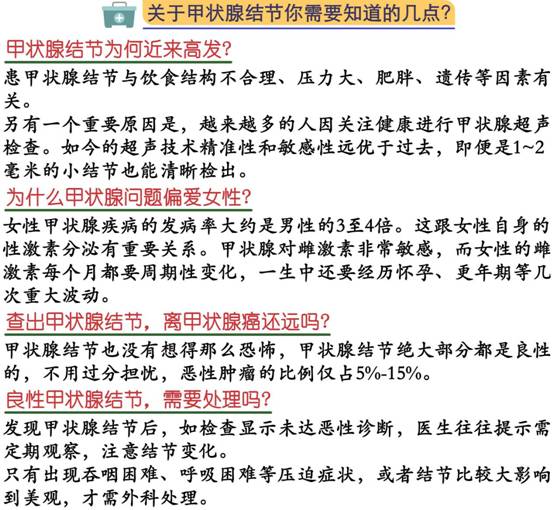 关于甲状腺结节你需要知道的几点?

甲状腺结节为何近来高发?

患甲状腺结节与饮食结构不合理、压力大、肥胖、遗传等因素有关。

另有一个重要原因是，越来越多的人因关注健康进行甲状腺超声检查。如今的超声技术精准性和敏感性远优于过去，即便是1~2毫米的小结节也能清晰检出。

为什么甲状腺问题偏爱女性?

女性甲状腺疾病的发病率大约是男性的3至4倍。这跟女性自身的性激素分泌有重要关系。甲状腺对雌激素非常敏感，而女性的雌激素每个月都要周期性变化，一生中还要经历怀孕、更年期等几次重大波动。

查出甲状腺结节，离甲状腺癌还远吗?

甲状腺结节也没有想得那么恐怖，甲状腺结节绝大部分都是良性的，不用过分担忧，恶性肿瘤的比例仅占5%-15%。

良性甲状腺结节，需要处理吗?

发现甲状腺结节后，如检查显示未达恶性诊断，医生往往提示需定期观察，注意结节变化。

只有出现吞咽困难、呼吸困难等压迫症状，或者结节比较大影响到美观，才需外科处理。